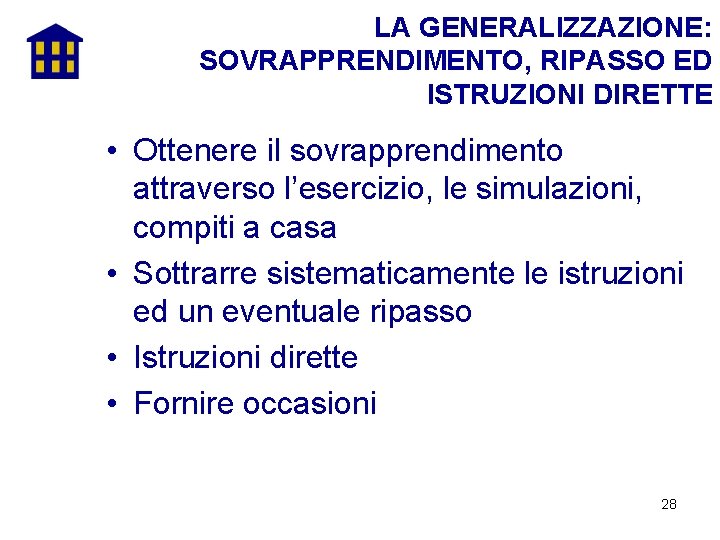 LA GENERALIZZAZIONE: SOVRAPPRENDIMENTO, RIPASSO ED ISTRUZIONI DIRETTE

• Ottenere il sovrapprendimento attraverso l'esercizio, le simulazioni, compiti a casa
• Sottrarre sistematicamente le istruzioni ed un eventuale ripasso
• Istruzioni dirette
• Fornire occasioni

28